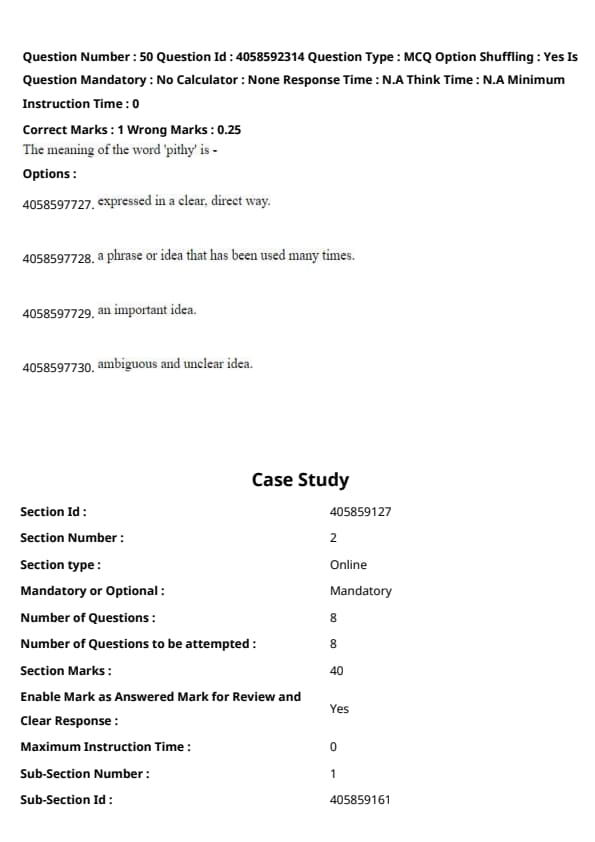 Question Number : 50 Question Id : 4058592314 Question Type : MCQ Option Shuffling : Yes Is Question Mandatory : No Calculator : None Response Time : N.A Think Time : N.A Minimum Instruction Time : 0

Correct Marks : 1 Wrong Marks : 0.25

The meaning of the word 'pithy' is -

Options :

4058597727. expressed in a clear, direct way.

4058597728. a phrase or idea that has been used many times.

4058597729. an important idea.

4058597730. ambiguous and unclear idea.

Case Study

| | |
|---|---|
| Section Id : | 405859127 |
| Section Number : | 2 |
| Section type : | Online |
| Mandatory or Optional : | Mandatory |
| Number of Questions : | 8 |
| Number of Questions to be attempted : | 8 |
| Section Marks : | 40 |
| Enable Mark as Answered Mark for Review and Clear Response : | Yes |
| Maximum Instruction Time : | 0 |
| Sub-Section Number : | 1 |
| Sub-Section Id : | 405859161 |